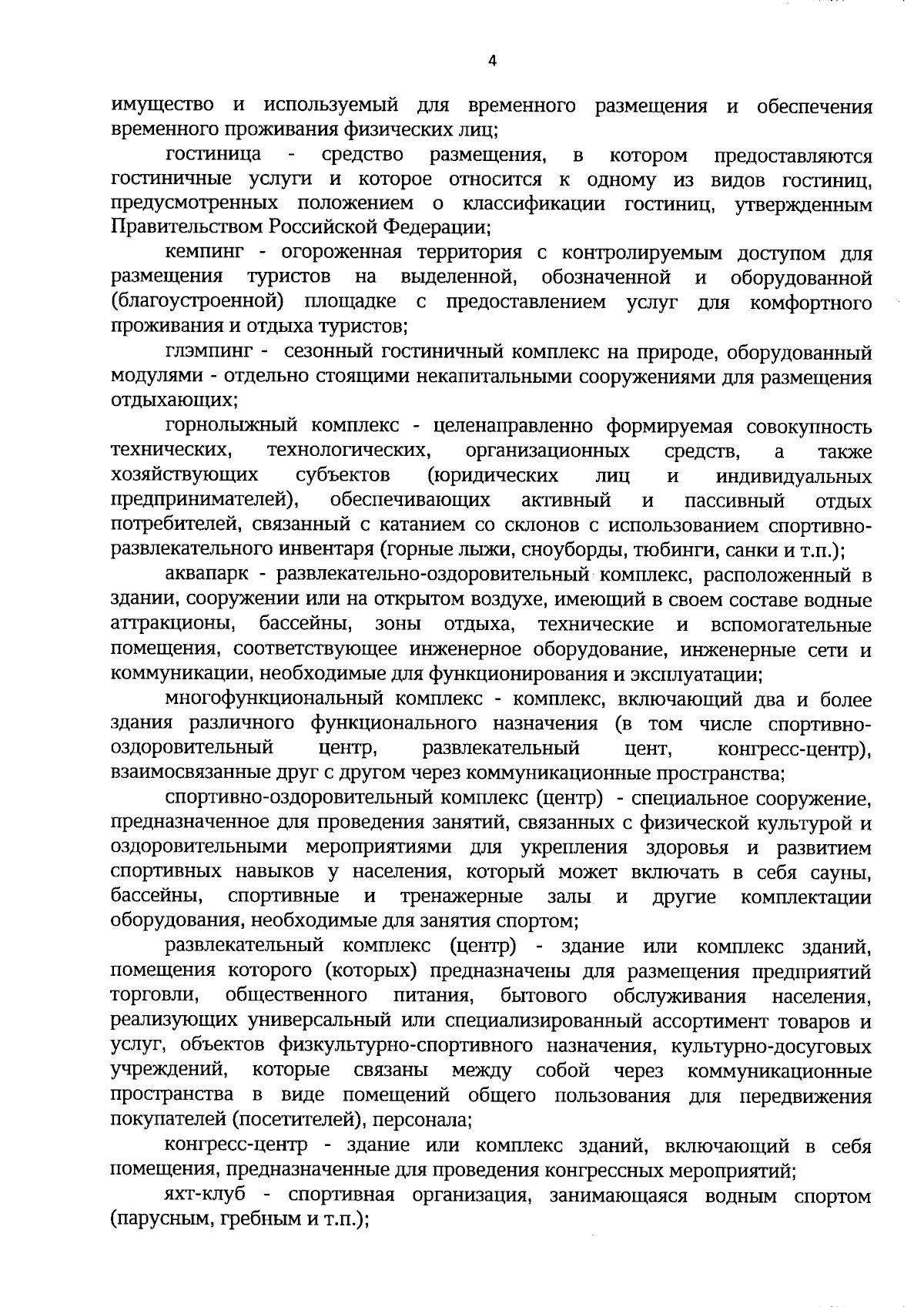 4

имущество и используемый для временного размещения и обеспечения временного проживания физических лиц;

гостиница - средство размещения, в котором предоставляются гостиничные услуги и которое относится к одному из видов гостиниц, предусмотренных положением о классификации гостиниц, утвержденным Правительством Российской Федерации;

кемпинг - огороженная территория с контролируемым доступом для размещения туристов на выделенной, обозначенной и оборудованной (благоустроенной) площадке с предоставлением услуг для комфортного проживания и отдыха туристов;

глэмпинг - сезонный гостиничный комплекс на природе, оборудованный модулями - отдельно стоящими некапитальными сооружениями для размещения отдыхающих;

горнолыжный комплекс - целенаправленно формируемая совокупность технических, технологических, организационных средств, а также хозяйствующих субъектов (юридических лиц и индивидуальных предпринимателей), обеспечивающих активный и пассивный отдых потребителей, связанный с катанием со склонов с использованием спортивно-развлекательного инвентаря (горные лыжи, сноуборды, тюбинги, санки и т.п.);

аквапарк - развлекательно-оздоровительный комплекс, расположенный в здании, сооружении или на открытом воздухе, имеющий в своем составе водные аттракционы, бассейны, зоны отдыха, технические и вспомогательные помещения, соответствующее инженерное оборудование, инженерные сети и коммуникации, необходимые для функционирования и эксплуатации;

многофункциональный комплекс - комплекс, включающий два и более здания различного функционального назначения (в том числе спортивно-оздоровительный центр, развлекательный цент, конгресс-центр), взаимосвязанные друг с другом через коммуникационные пространства;

спортивно-оздоровительный комплекс (центр) - специальное сооружение, предназначенное для проведения занятий, связанных с физической культурой и оздоровительными мероприятиями для укрепления здоровья и развитием спортивных навыков у населения, который может включать в себя сауны, бассейны, спортивные и тренажерные залы и другие комплектации оборудования, необходимые для занятия спортом;

развлекательный комплекс (центр) - здание или комплекс зданий, помещения которого (которых) предназначены для размещения предприятий торговли, общественного питания, бытового обслуживания населения, реализующих универсальный или специализированный ассортимент товаров и услуг, объектов физкультурно-спортивного назначения, культурно-досуговых учреждений, которые связаны между собой через коммуникационные пространства в виде помещений общего пользования для передвижения покупателей (посетителей), персонала;

конгресс-центр - здание или комплекс зданий, включающий в себя помещения, предназначенные для проведения конгрессных мероприятий;

яхт-клуб - спортивная организация, занимающаяся водным спортом (парусным, гребным и т.п.);